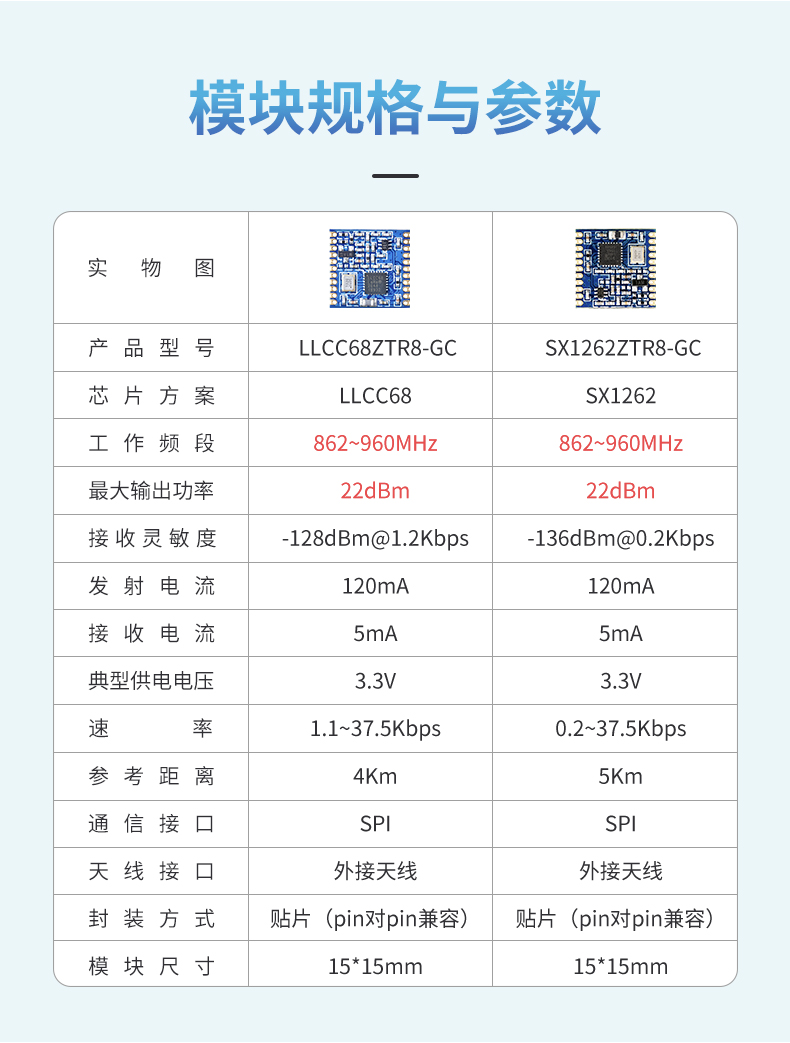 模块规格与参数

| 实物图 | | |
|---|---|---|
| 产品型号 | LLCC68ZTR8-GC | SX1262ZTR8-GC |
| 芯片方案 | LLCC68 | SX1262 |
| 工作频段 | 862~960MHz | 862~960MHz |
| 最大输出功率 | 22dBm | 22dBm |
| 接收灵敏度 | -128dBm@1.2Kbps | -136dBm@0.2Kbps |
| 发射电流 | 120mA | 120mA |
| 接收电流 | 5mA | 5mA |
| 典型供电电压 | 3.3V | 3.3V |
| 速率 | 1.1~37.5Kbps | 0.2~37.5Kbps |
| 参考距离 | 4Km | 5Km |
| 通信接口 | SPI | SPI |
| 天线接口 | 外接天线 | 外接天线 |
| 封装方式 | 贴片（pin对pin兼容） | 贴片（pin对pin兼容） |
| 模块尺寸 | 15*15mm | 15*15mm |